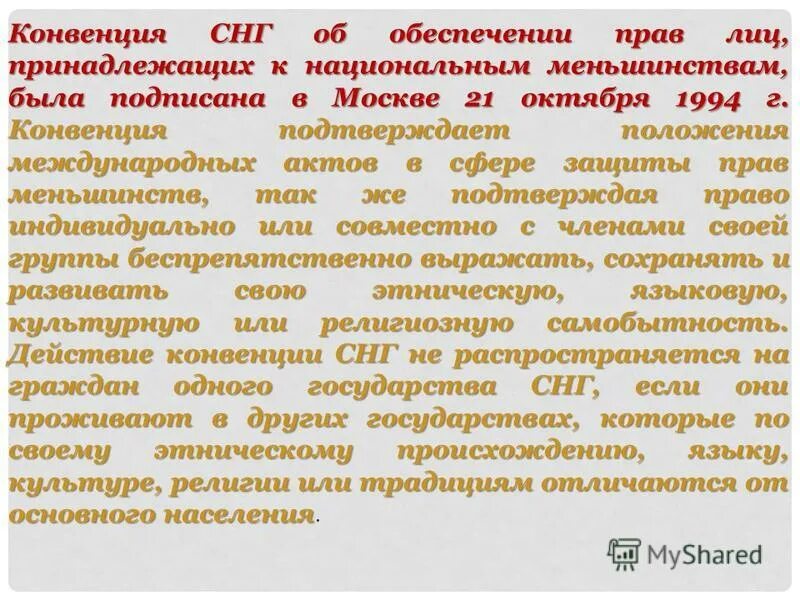 Конвенция СНГ об обеспечении прав лиц, принадлежащих к национальным меньшинствам, была подписана в Москве 21 октября 1994 г. Конвенция подтверждает положения международных актов в сфере защиты прав меньшинств, так же подтверждая право индивидуально или совместно с членами своей группы беспрепятственно выражать, сохранять и развивать свою этническую, языковую, культурную или религиозную самобытность. Действие конвенции СНГ не распространяется на граждан одного государства СНГ, если они проживают в других государствах, которые по своему этническому происхождению, языку, культуре, религии или традициям отличаются от основного населения.

MyShared